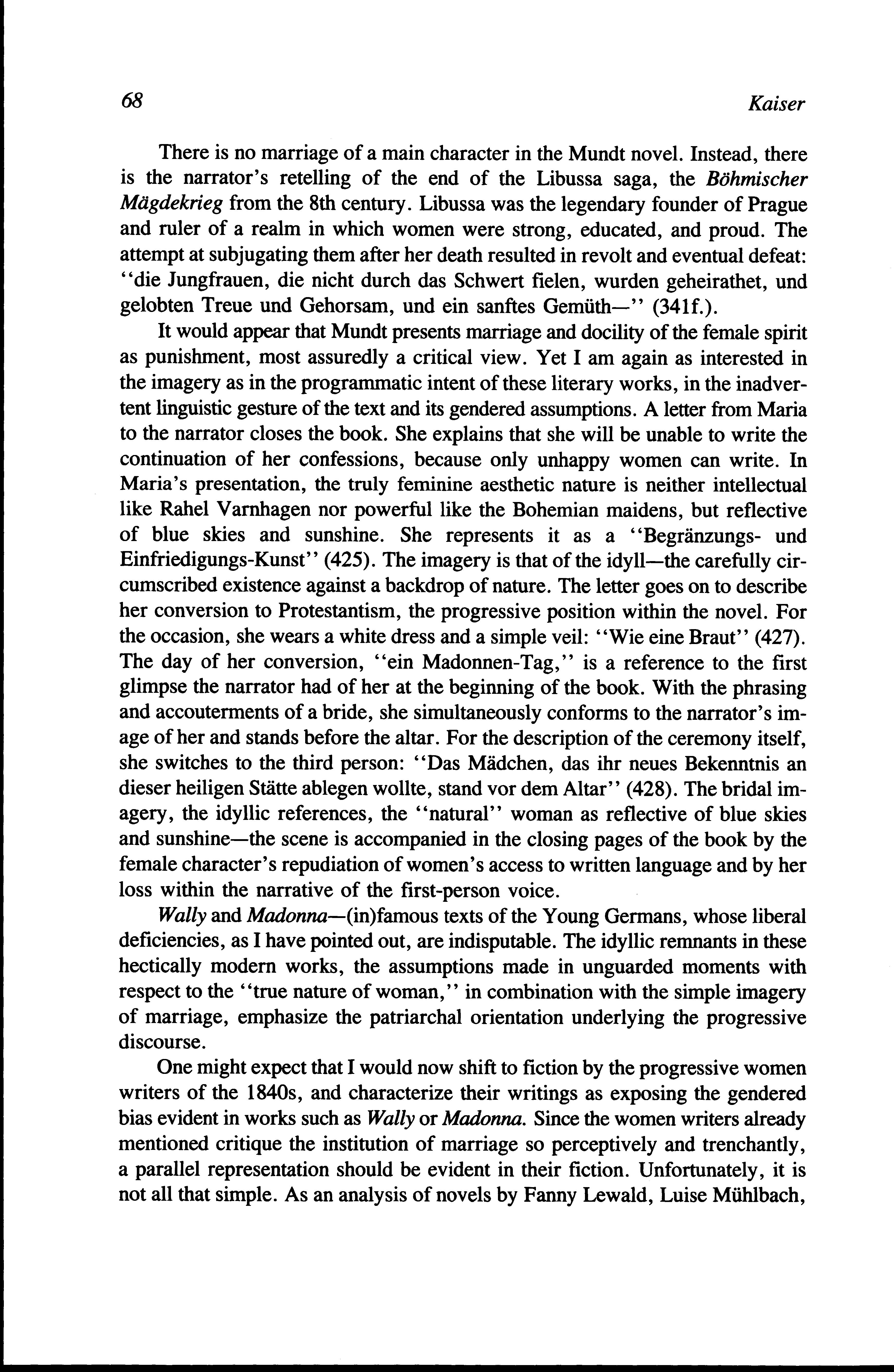 68 Kaiser

There is no marriage of a main character in the Mundt novel. Instead, there is the narrator's retelling of the end of the Libussa saga, the Böhmischer Mägdekrieg from the 8th century. Libussa was the legendary founder of Prague and ruler of a realm in which women were strong, educated, and proud. The attempt at subjugating them after her death resulted in revolt and eventual defeat: "die Jungfrauen, die nicht durch das Schwert fielen, wurden geheirathet, und gelobten Treue und Gehorsam, und ein sanftes Gemüth—" (341f.).

It would appear that Mundt presents marriage and docility of the female spirit as punishment, most assuredly a critical view. Yet I am again as interested in the imagery as in the programmatic intent of these literary works, in the inadvertent linguistic gesture of the text and its gendered assumptions. A letter from Maria to the narrator closes the book. She explains that she will be unable to write the continuation of her confessions, because only unhappy women can write. In Maria's presentation, the truly feminine aesthetic nature is neither intellectual like Rahel Varnhagen nor powerful like the Bohemian maidens, but reflective of blue skies and sunshine. She represents it as a "Begränzungs- und Einfriedigungs-Kunst" (425). The imagery is that of the idyll—the carefully circumscribed existence against a backdrop of nature. The letter goes on to describe her conversion to Protestantism, the progressive position within the novel. For the occasion, she wears a white dress and a simple veil: "Wie eine Braut" (427). The day of her conversion, "ein Madonnen-Tag," is a reference to the first glimpse the narrator had of her at the beginning of the book. With the phrasing and accouterments of a bride, she simultaneously conforms to the narrator's image of her and stands before the altar. For the description of the ceremony itself, she switches to the third person: "Das Mädchen, das ihr neues Bekenntnis an dieser heiligen Stätte ablegen wollte, stand vor dem Altar" (428). The bridal imagery, the idyllic references, the "natural" woman as reflective of blue skies and sunshine—the scene is accompanied in the closing pages of the book by the female character's repudiation of women's access to written language and by her loss within the narrative of the first-person voice.

Wally and Madonna—(in)famous texts of the Young Germans, whose liberal deficiencies, as I have pointed out, are indisputable. The idyllic remnants in these hectically modern works, the assumptions made in unguarded moments with respect to the "true nature of woman," in combination with the simple imagery of marriage, emphasize the patriarchal orientation underlying the progressive discourse.

One might expect that I would now shift to fiction by the progressive women writers of the 1840s, and characterize their writings as exposing the gendered bias evident in works such as Wally or Madonna. Since the women writers already mentioned critique the institution of marriage so perceptively and trenchantly, a parallel representation should be evident in their fiction. Unfortunately, it is not all that simple. As an analysis of novels by Fanny Lewald, Luise Mühlbach,